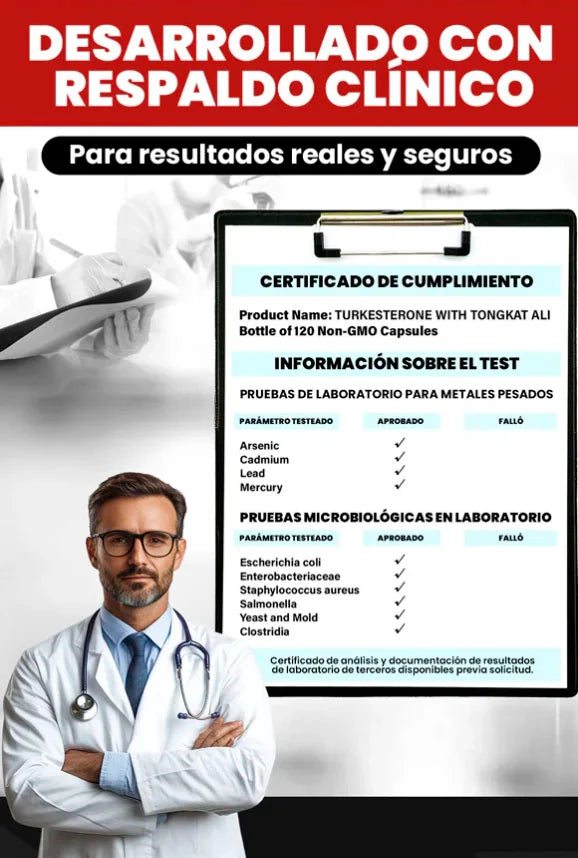 DESARROLLADO CON RESPALDO CLÍNICO

Para resultados reales y seguros

CERTIFICADO DE CUMPLIMIENTO

Product Name: TURKESTERONE WITH TONGKAT ALI
Bottle of 120 Non-GMO Capsules

INFORMACIÓN SOBRE EL TEST

PRUEBAS DE LABORATORIO PARA METALES PESADOS

| PARÁMETRO TESTEADO | APROBADO | FALLÓ |
|---|---|---|
| Arsenic | ✓ | |
| Cadmium | ✓ | |
| Lead | ✓ | |
| Mercury | ✓ | |

PRUEBAS MICROBIOLÓGICAS EN LABORATORIO

| PARÁMETRO TESTEADO | APROBADO | FALLÓ |
|---|---|---|
| Escherichia coli | ✓ | |
| Enterobacteriaceae | ✓ | |
| Staphylococcus aureus | ✓ | |
| Salmonella | ✓ | |
| Yeast and Mold | ✓ | |
| Clostridia | ✓ | |

Certificado de análisis y documentación de resultados de laboratorio de terceros disponibles previa solicitud.